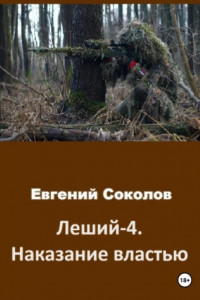 Евгений Соколов

Леший-4.
Наказание властью

18+